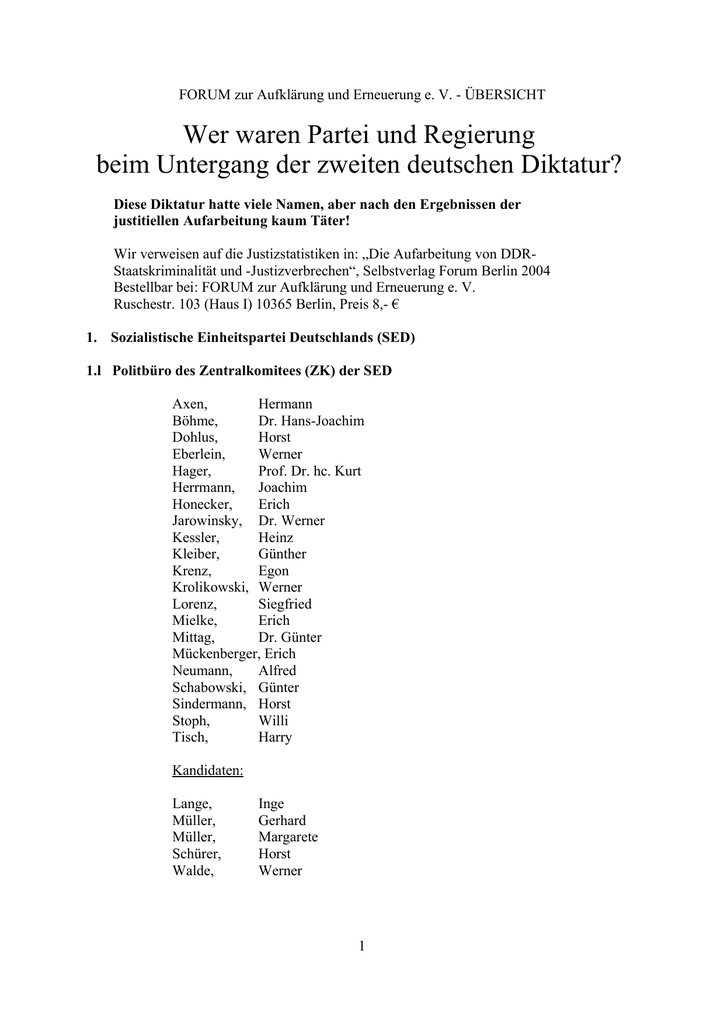 FORUM zur Aufklärung und Erneuerung e. V. - ÜBERSICHT

Wer waren Partei und Regierung beim Untergang der zweiten deutschen Diktatur?

Diese Diktatur hatte viele Namen, aber nach den Ergebnissen der justitiellen Aufarbeitung kaum Täter!

Wir verweisen auf die Justizstatistiken in: „Die Aufarbeitung von DDR-Staatskriminalität und -Justizverbrechen“, Selbstverlag Forum Berlin 2004
Bestellbar bei: FORUM zur Aufklärung und Erneuerung e. V.
Ruschestr. 103 (Haus I) 10365 Berlin, Preis 8,- €

1. Sozialistische Einheitspartei Deutschlands (SED)

1.l Politbüro des Zentralkomitees (ZK) der SED

Axen, Hermann
Böhme, Dr. Hans-Joachim
Dohlus, Horst
Eberlein, Werner
Hager, Prof. Dr. hc. Kurt
Herrmann, Joachim
Honecker, Erich
Jarowinsky, Dr. Werner
Kessler, Heinz
Kleiber, Günther
Krenz, Egon
Krolikowski, Werner
Lorenz, Siegfried
Mielke, Erich
Mittag, Dr. Günter
Mückenberger, Erich
Neumann, Alfred
Schabowski, Günter
Sindermann, Horst
Stoph, Willi
Tisch, Harry

Kandidaten:

Lange, Inge
Müller, Gerhard
Müller, Margarete
Schürer, Horst
Walde, Werner

1